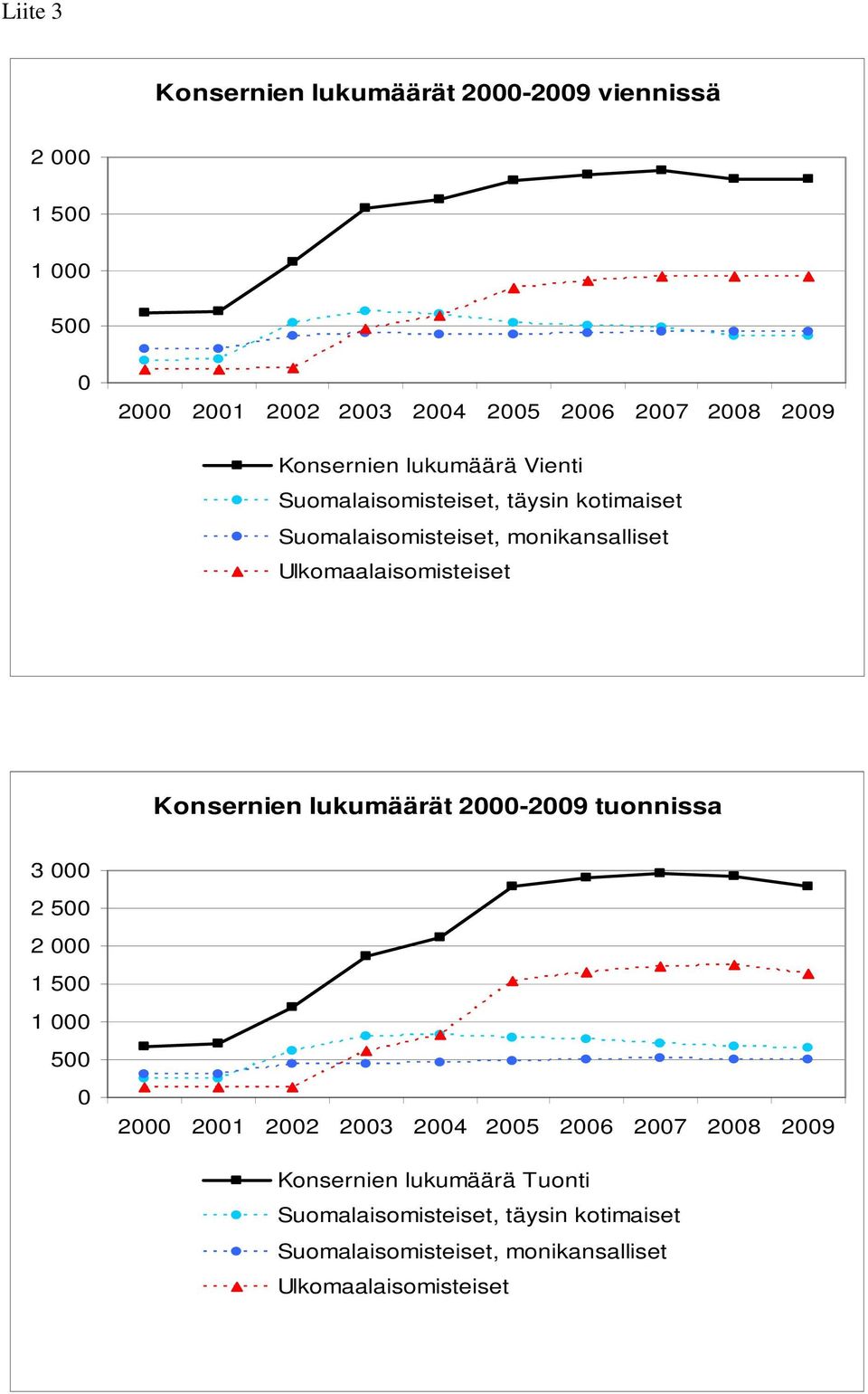 Liite 3

Konsernien lukumäärät 2000-2009 viennissä

2 000
1 500
1 000
500
0

2000 2001 2002 2003 2004 2005 2006 2007 2008 2009

Konsernien lukumäärä Vienti
Suomalaisomisteiset, täysin kotimaiset
Suomalaisomisteiset, monikansalliset
Ulkomaalaisomisteiset

Konsernien lukumäärät 2000-2009 tuonnissa

3 000
2 500
2 000
1 500
1 000
500
0

2000 2001 2002 2003 2004 2005 2006 2007 2008 2009

Konsernien lukumäärä Tuonti
Suomalaisomisteiset, täysin kotimaiset
Suomalaisomisteiset, monikansalliset
Ulkomaalaisomisteiset